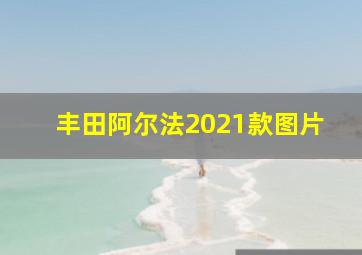 丰田阿尔法2021款图片